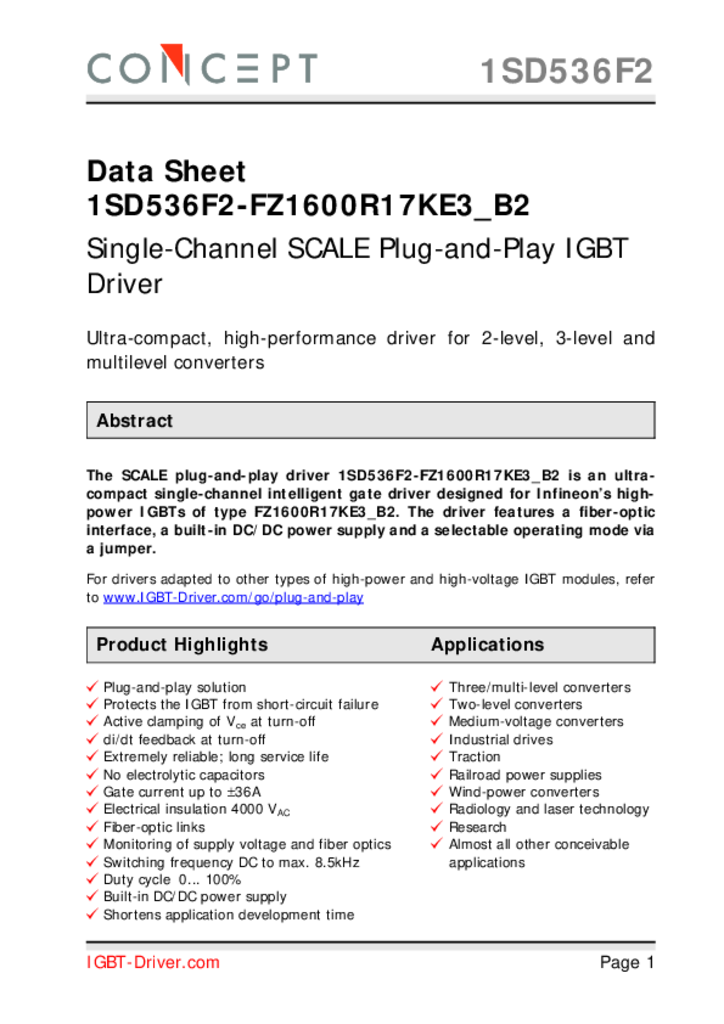 CONCEPT 1SD536F2

Data Sheet
1SD536F2-FZ1600R17KE3_B2

Single-Channel SCALE Plug-and-Play IGBT Driver

Ultra-compact, high-performance driver for 2-level, 3-level and multilevel converters

Abstract

The SCALE plug-and-play driver 1SD536F2-FZ1600R17KE3_B2 is an ultra-compact single-channel intelligent gate driver designed for Infineon's high-power IGBTs of type FZ1600R17KE3_B2. The driver features a fiber-optic interface, a built-in DC/DC power supply and a selectable operating mode via a jumper.

For drivers adapted to other types of high-power and high-voltage IGBT modules, refer to www.IGBT-Driver.com/go/plug-and-play

Product Highlights

✓ Plug-and-play solution
✓ Protects the IGBT from short-circuit failure
✓ Active clamping of $V_{ce}$ at turn-off
✓ di/dt feedback at turn-off
✓ Extremely reliable; long service life
✓ No electrolytic capacitors
✓ Gate current up to ±36A
✓ Electrical insulation 4000 $V_{AC}$
✓ Fiber-optic links
✓ Monitoring of supply voltage and fiber optics
✓ Switching frequency DC to max. 8.5kHz
✓ Duty cycle 0... 100%
✓ Built-in DC/DC power supply
✓ Shortens application development time

Applications

✓ Three/multi-level converters
✓ Two-level converters
✓ Medium-voltage converters
✓ Industrial drives
✓ Traction
✓ Railroad power supplies
✓ Wind-power converters
✓ Radiology and laser technology
✓ Research
✓ Almost all other conceivable applications

IGBT-Driver.com Page 1